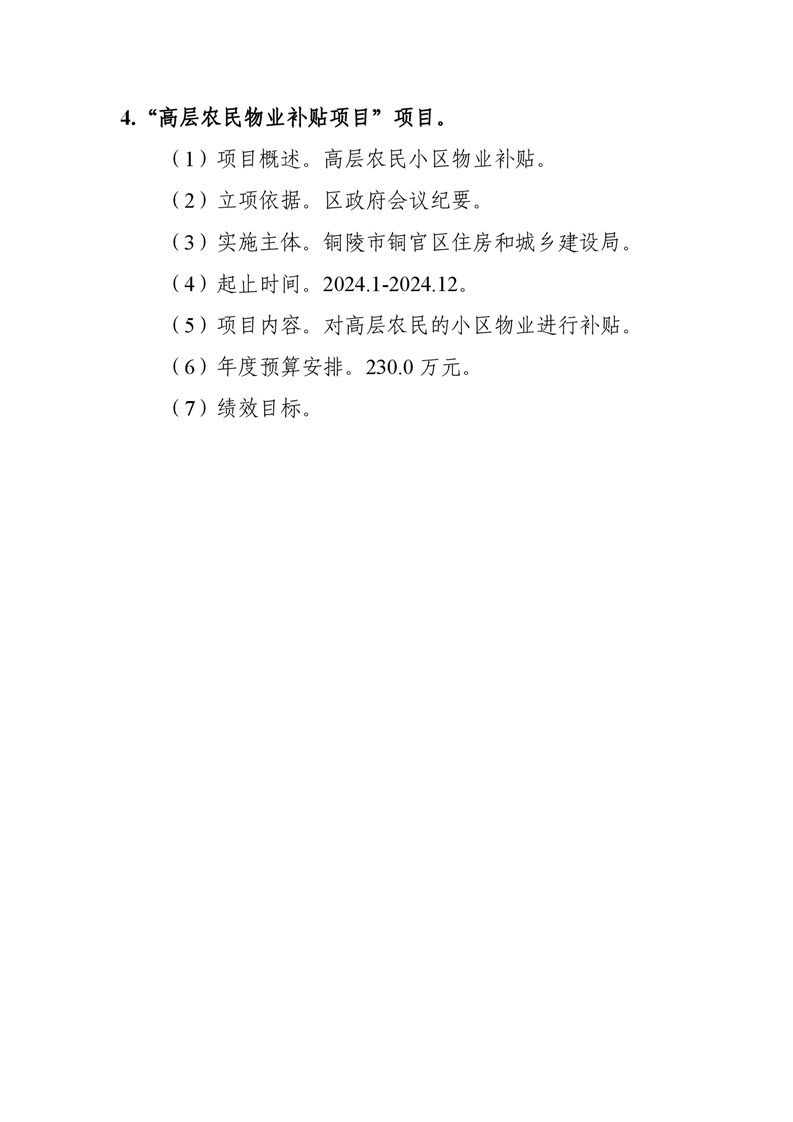 4.“高层农民物业补贴项目”项目。

（1）项目概述。高层农民小区物业补贴。

（2）立项依据。区政府会议纪要。

（3）实施主体。铜陵市铜官区住房和城乡建设局。

（4）起止时间。2024.1-2024.12。

（5）项目内容。对高层农民的小区物业进行补贴。

（6）年度预算安排。230.0 万元。

（7）绩效目标。